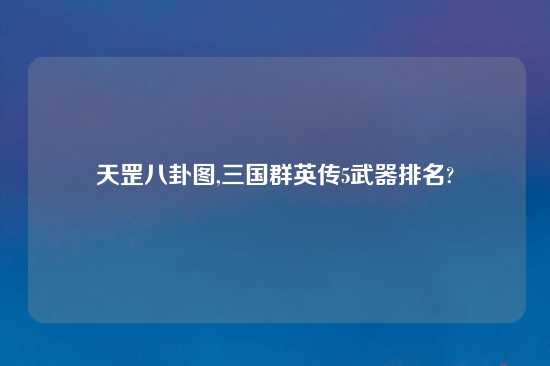 天罡八卦图,三国群英传5武器排名?